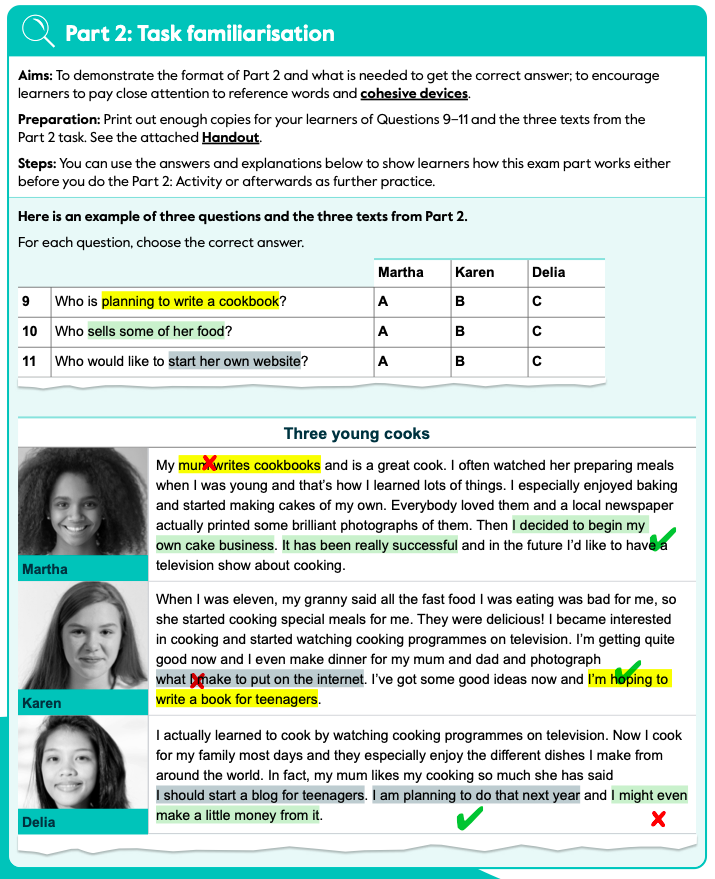 Part 2: Task familiarisation

Aims: To demonstrate the format of Part 2 and what is needed to get the correct answer; to encourage learners to pay close attention to reference words and cohesive devices.

Preparation: Print out enough copies for your learners of Questions 9–11 and the three texts from the Part 2 task. See the attached Handout.

Steps: You can use the answers and explanations below to show learners how this exam part works either before you do the Part 2: Activity or afterwards as further practice.

Here is an example of three questions and the three texts from Part 2.

For each question, choose the correct answer.

| | | Martha | Karen | Delia |
|---|---|---|---|---|
| 9 | Who is planning to write a cookbook? | A | B | C |
| 10 | Who sells some of her food? | A | B | C |
| 11 | Who would like to start her own website? | A | B | C |

Three young cooks

Martha

My mum writes cookbooks and is a great cook. I often watched her preparing meals when I was young and that's how I learned lots of things. I especially enjoyed baking and started making cakes of my own. Everybody loved them and a local newspaper actually printed some brilliant photographs of them. Then I decided to begin my own cake business. It has been really successful and in the future I'd like to have a television show about cooking.

Karen

When I was eleven, my granny said all the fast food I was eating was bad for me, so she started cooking special meals for me. They were delicious! I became interested in cooking and started watching cooking programmes on television. I'm getting quite good now and I even make dinner for my mum and dad and photograph what I make to put on the internet. I've got some good ideas now and I'm hoping to write a book for teenagers.

Delia

I actually learned to cook by watching cooking programmes on television. Now I cook for my family most days and they especially enjoy the different dishes I make from around the world. In fact, my mum likes my cooking so much she has said I should start a blog for teenagers. I am planning to do that next year and I might even make a little money from it.